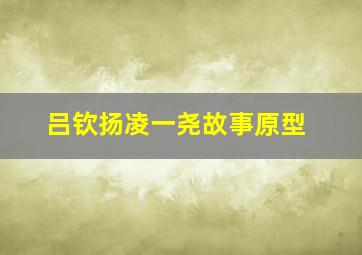 吕钦扬凌一尧故事原型